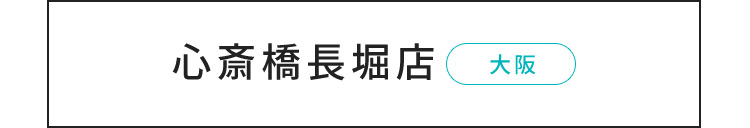 心斎橋長堀店 大阪